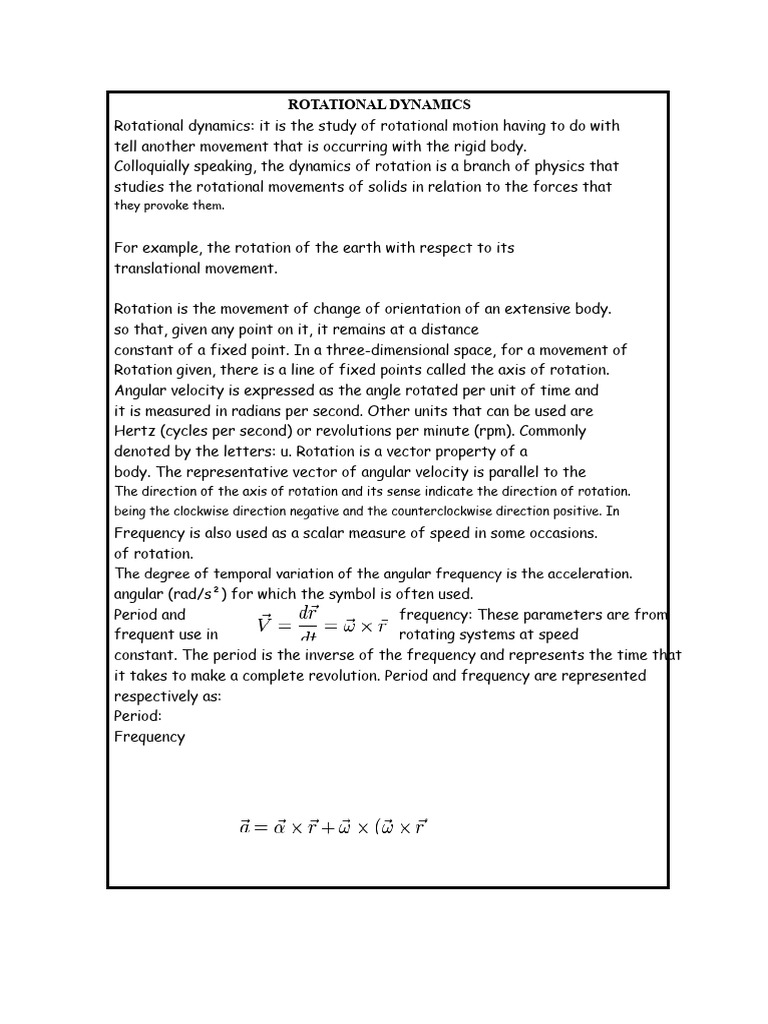 ROTATIONAL DYNAMICS

Rotational dynamics: it is the study of rotational motion having to do with tell another movement that is occurring with the rigid body. Colloquially speaking, the dynamics of rotation is a branch of physics that studies the rotational movements of solids in relation to the forces that they provoke them.

For example, the rotation of the earth with respect to its translational movement.

Rotation is the movement of change of orientation of an extensive body. so that, given any point on it, it remains at a distance constant of a fixed point. In a three-dimensional space, for a movement of Rotation given, there is a line of fixed points called the axis of rotation. Angular velocity is expressed as the angle rotated per unit of time and it is measured in radians per second. Other units that can be used are Hertz (cycles per second) or revolutions per minute (rpm). Commonly denoted by the letters: u. Rotation is a vector property of a body. The representative vector of angular velocity is parallel to the The direction of the axis of rotation and its sense indicate the direction of rotation. being the clockwise direction negative and the counterclockwise direction positive. In Frequency is also used as a scalar measure of speed in some occasions. of rotation.
The degree of temporal variation of the angular frequency is the acceleration. angular (rad/s²) for which the symbol is often used.
Period and $\vec{V} = \frac{d\vec{r}}{dt} = \vec{\omega} \times \vec{r}$ frequency: These parameters are from frequent use in rotating systems at speed constant. The period is the inverse of the frequency and represents the time that it takes to make a complete revolution. Period and frequency are represented respectively as:
Period:
Frequency

$\vec{a} = \vec{\alpha} \times \vec{r} + \vec{\omega} \times (\vec{\omega} \times \vec{r}$